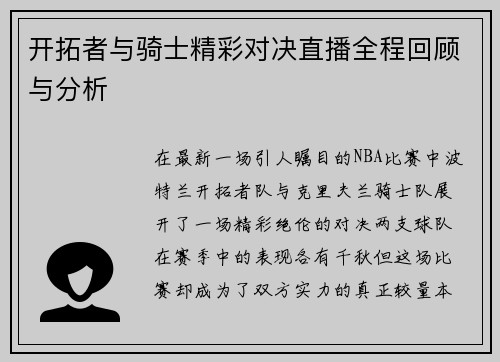 开拓者与骑士精彩对决直播全程回顾与分析

在最新一场引人瞩目的NBA比赛中波特兰开拓者队与克里夫兰骑士队展开了一场精彩绝伦的对决两支球队在赛季中的表现各有千秋但这场比赛却成为了双方实力的真正较量本